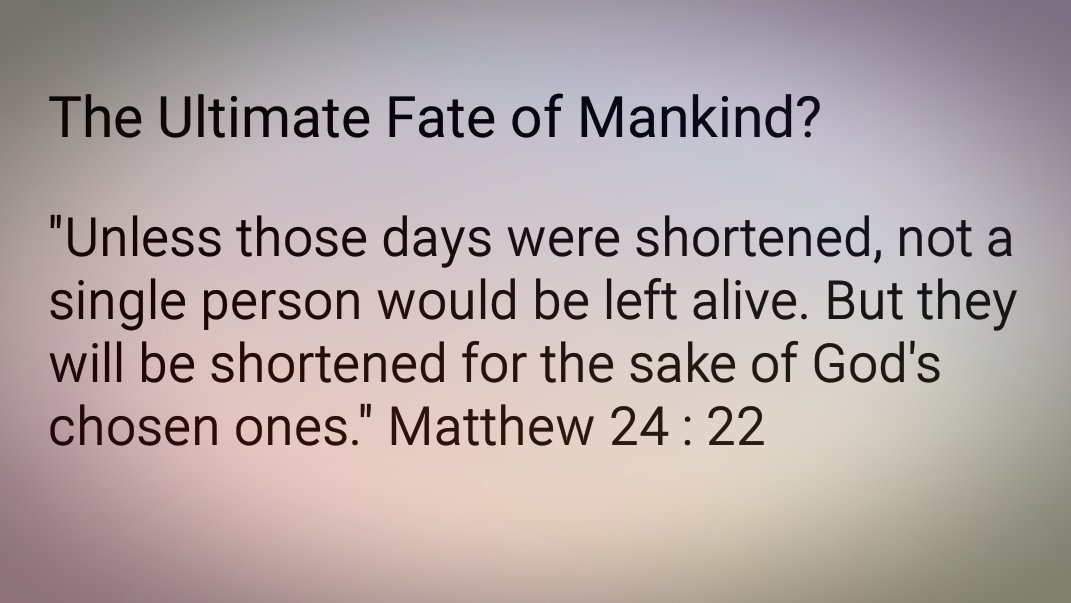 The Ultimate Fate of Mankind?

"Unless those days were shortened, not a single person would be left alive. But they will be shortened for the sake of God's chosen ones." Matthew 24 : 22